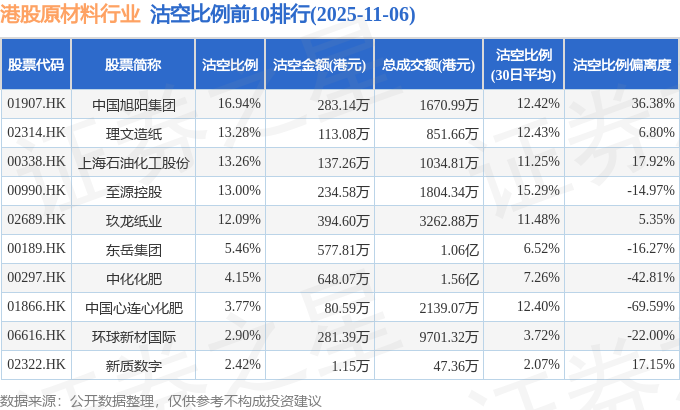 港股原材料行业 沽空比例前10排行(2025-11-06)

| 股票代码 | 股票简称 | 沽空比例 | 沽空金额(港元) | 总成交额(港元) | 沽空比例(30日平均) | 沽空比例偏离度 |
|---|---|---|---|---|---|---|
| 01907.HK | 中国旭阳集团 | 16.94% | 283.14万 | 1670.99万 | 12.42% | 36.38% |
| 02314.HK | 理文造纸 | 13.28% | 113.08万 | 851.66万 | 12.43% | 6.80% |
| 00338.HK | 上海石油化工股份 | 13.26% | 137.26万 | 1034.81万 | 11.25% | 17.92% |
| 00990.HK | 至源控股 | 13.00% | 234.58万 | 1804.34万 | 15.29% | -14.97% |
| 02689.HK | 玖龙纸业 | 12.09% | 394.60万 | 3262.88万 | 11.48% | 5.35% |
| 00189.HK | 东岳集团 | 5.46% | 577.81万 | 1.06亿 | 6.52% | -16.27% |
| 00297.HK | 中化化肥 | 4.15% | 648.07万 | 1.56亿 | 7.26% | -42.81% |
| 01866.HK | 中国心连心化肥 | 3.77% | 80.59万 | 2139.07万 | 12.40% | -69.59% |
| 06616.HK | 环球新材国际 | 2.90% | 281.39万 | 9701.32万 | 3.72% | -22.00% |
| 02322.HK | 新质数字 | 2.42% | 1.15万 | 47.36万 | 2.07% | 17.15% |

数据来源：公开数据整理，仅供参考不构成投资建议

证券之星